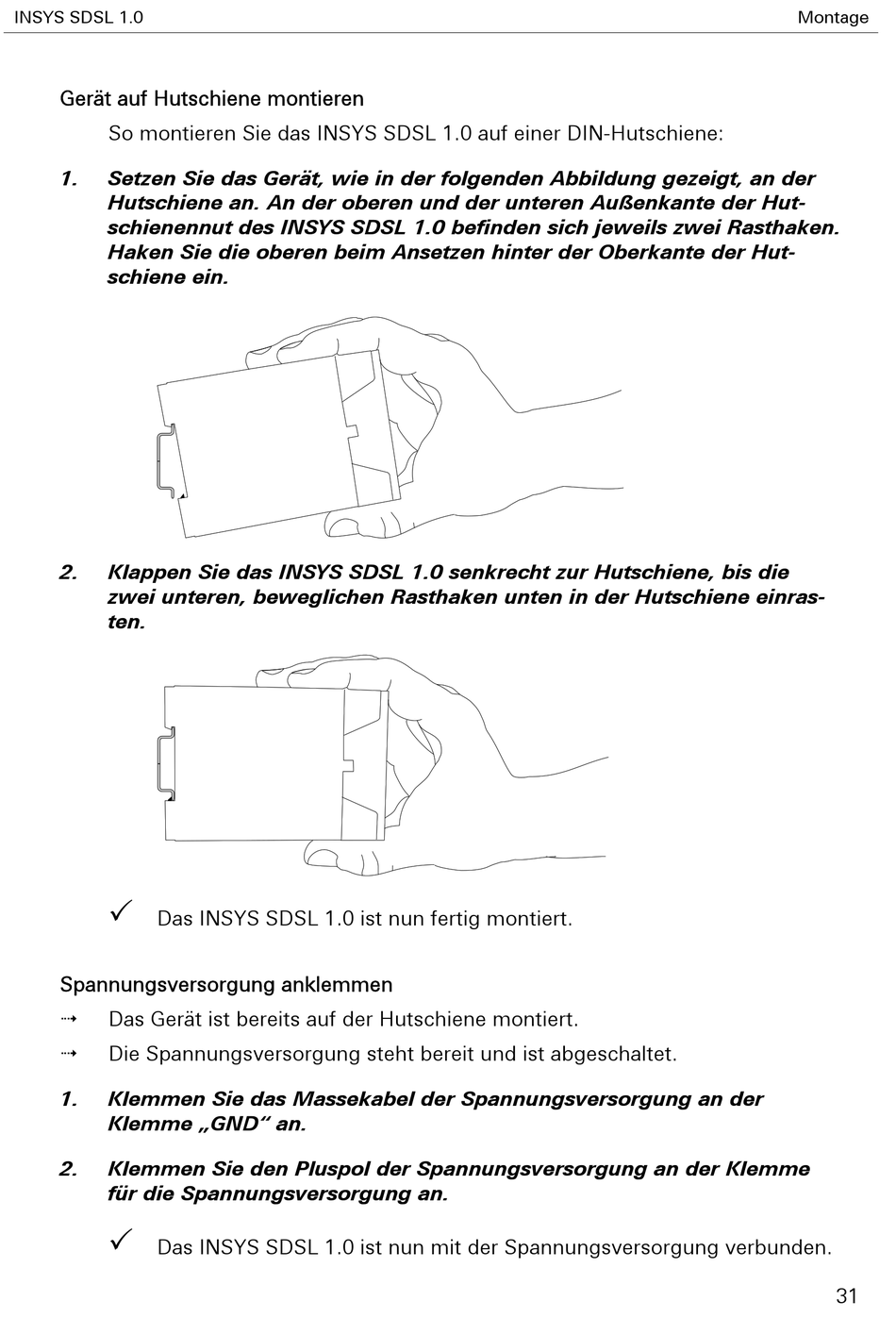 INSYS SDSL 1.0 Montage

Gerät auf Hutschiene montieren

So montieren Sie das INSYS SDSL 1.0 auf einer DIN-Hutschiene:

1. Setzen Sie das Gerät, wie in der folgenden Abbildung gezeigt, an der Hutschiene an. An der oberen und der unteren Außenkante der Hutschienennut des INSYS SDSL 1.0 befinden sich jeweils zwei Rasthaken. Haken Sie die oberen beim Ansetzen hinter der Oberkante der Hutschiene ein.

2. Klappen Sie das INSYS SDSL 1.0 senkrecht zur Hutschiene, bis die zwei unteren, beweglichen Rasthaken unten in der Hutschiene einrasten.

✓ Das INSYS SDSL 1.0 ist nun fertig montiert.

Spannungsversorgung anklemmen

⇢ Das Gerät ist bereits auf der Hutschiene montiert.

⇢ Die Spannungsversorgung steht bereit und ist abgeschaltet.

1. Klemmen Sie das Massekabel der Spannungsversorgung an der Klemme „GND“ an.

2. Klemmen Sie den Pluspol der Spannungsversorgung an der Klemme für die Spannungsversorgung an.

✓ Das INSYS SDSL 1.0 ist nun mit der Spannungsversorgung verbunden.

31